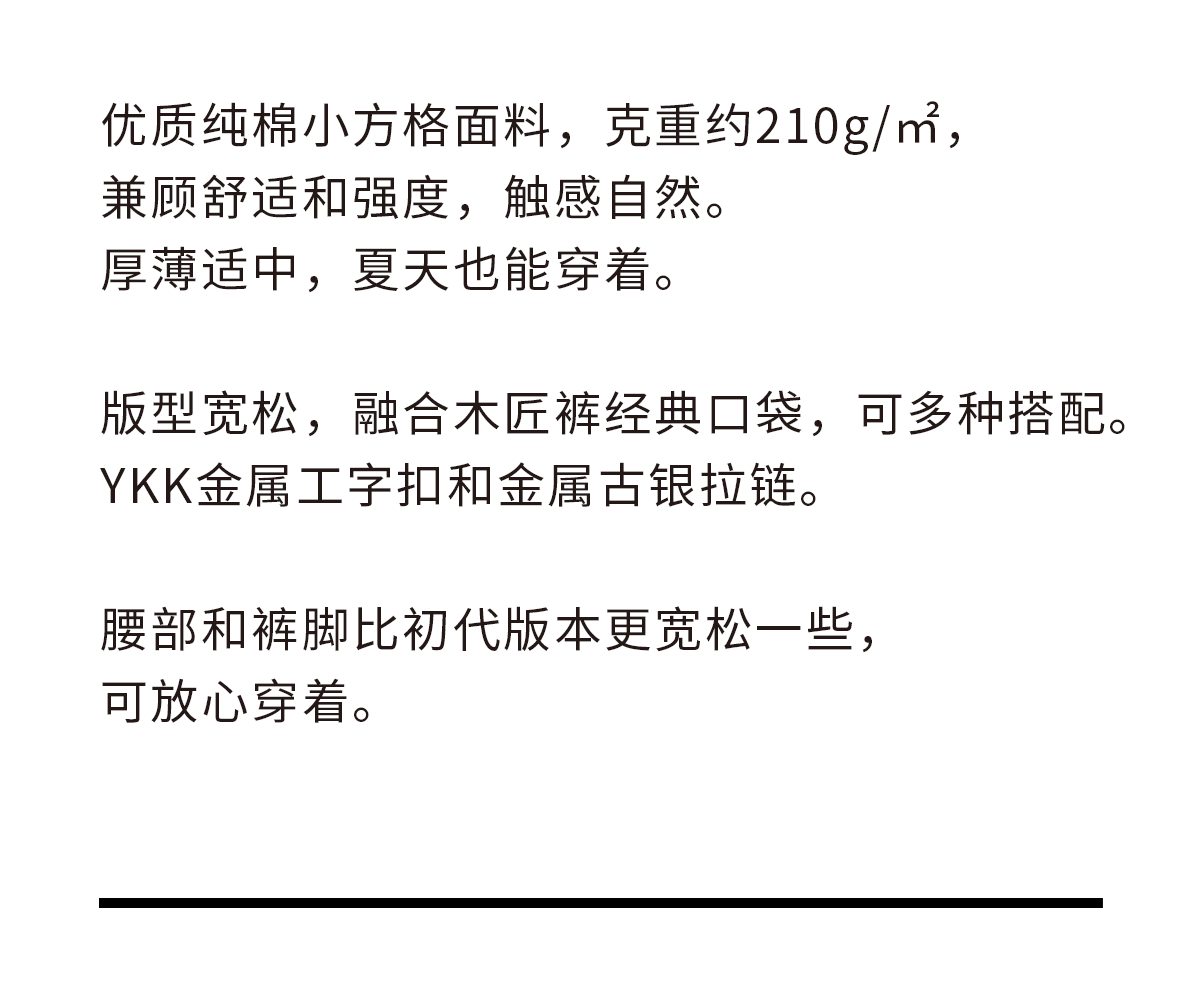 优质纯棉小方格面料，克重约210g/㎡，
兼顾舒适和强度，触感自然。
厚薄适中，夏天也能穿着。

版型宽松，融合木匠裤经典口袋，可多种搭配。
YKK金属工字扣和金属古银拉链。

腰部和裤脚比初代版本更宽松一些，
可放心穿着。